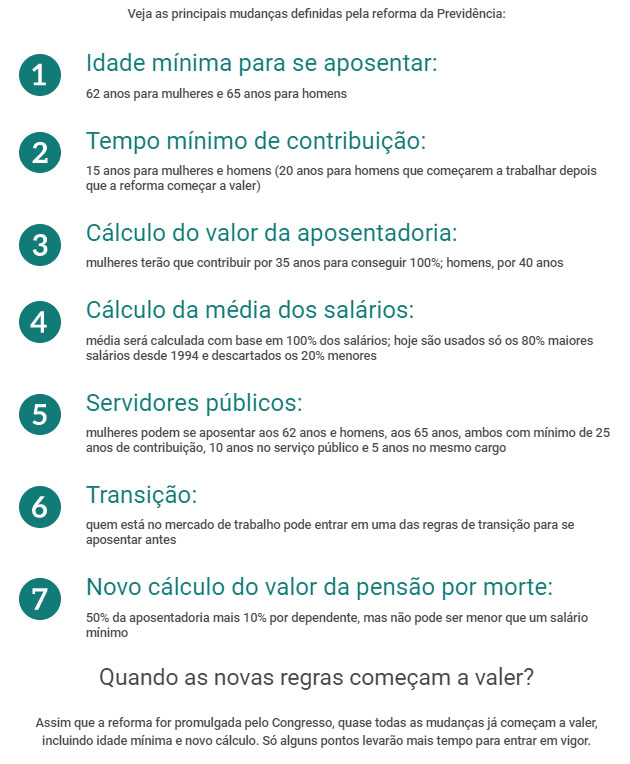 Veja as principais mudanças definidas pela reforma da Previdência:

1
Idade mínima para se aposentar:
62 anos para mulheres e 65 anos para homens

2
Tempo mínimo de contribuição:
15 anos para mulheres e homens (20 anos para homens que começarem a trabalhar depois que a reforma começar a valer)

3
Cálculo do valor da aposentadoria:
mulheres terão que contribuir por 35 anos para conseguir 100%; homens, por 40 anos

4
Cálculo da média dos salários:
média será calculada com base em 100% dos salários; hoje são usados só os 80% maiores salários desde 1994 e descartados os 20% menores

5
Servidores públicos:
mulheres podem se aposentar aos 62 anos e homens, aos 65 anos, ambos com mínimo de 25 anos de contribuição, 10 anos no serviço público e 5 anos no mesmo cargo

6
Transição:
quem está no mercado de trabalho pode entrar em uma das regras de transição para se aposentar antes

7
Novo cálculo do valor da pensão por morte:
50% da aposentadoria mais 10% por dependente, mas não pode ser menor que um salário mínimo

Quando as novas regras começam a valer?

Assim que a reforma for promulgada pelo Congresso, quase todas as mudanças já começam a valer, incluindo idade mínima e novo cálculo. Só alguns pontos levarão mais tempo para entrar em vigor.